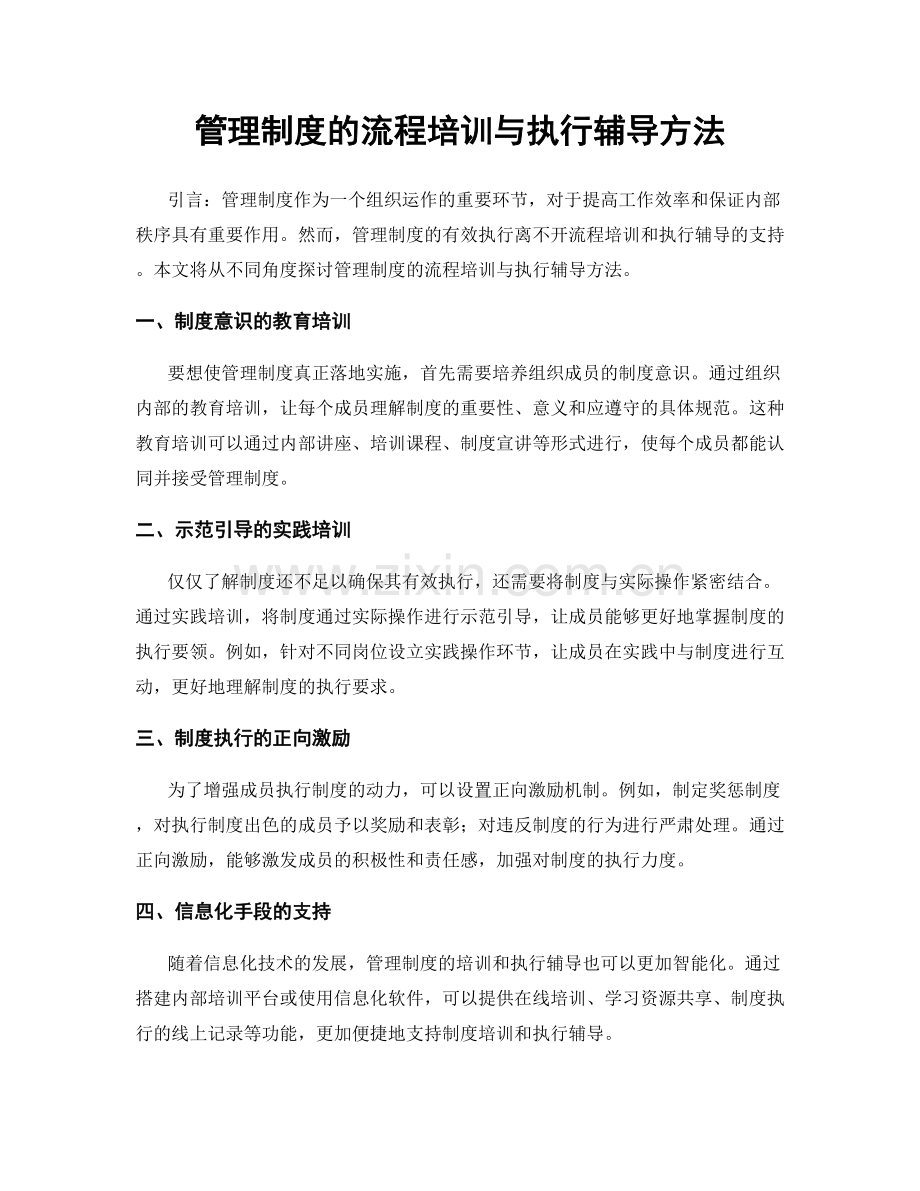 管理制度的流程培训与执行辅导方法

引言：管理制度作为一个组织运作的重要环节，对于提高工作效率和保证内部秩序具有重要作用。然而，管理制度的有效执行离不开流程培训和执行辅导的支持。本文将从不同角度探讨管理制度的流程培训与执行辅导方法。

一、制度意识的教育培训

要想使管理制度真正落地实施，首先需要培养组织成员的制度意识。通过组织内部的教育培训，让每个成员理解制度的重要性、意义和应遵守的具体规范。这种教育培训可以通过内部讲座、培训课程、制度宣讲等形式进行，使每个成员都能认同并接受管理制度。

二、示范引导的实践培训

仅仅了解制度还不足以确保其有效执行，还需要将制度与实际操作紧密结合。通过实践培训，将制度通过实际操作进行示范引导，让成员能够更好地掌握制度的执行要领。例如，针对不同岗位设立实践操作环节，让成员在实践中与制度进行互动，更好地理解制度的执行要求。

三、制度执行的正向激励

为了增强成员执行制度的动力，可以设置正向激励机制。例如，制定奖惩制度，对执行制度出色的成员予以奖励和表彰；对违反制度的行为进行严肃处理。通过正向激励，能够激发成员的积极性和责任感，加强对制度的执行力度。

四、信息化手段的支持

随着信息化技术的发展，管理制度的培训和执行辅导也可以更加智能化。通过搭建内部培训平台或使用信息化软件，可以提供在线培训、学习资源共享、制度执行的线上记录等功能，更加便捷地支持制度培训和执行辅导。

www.zixin.com.cn